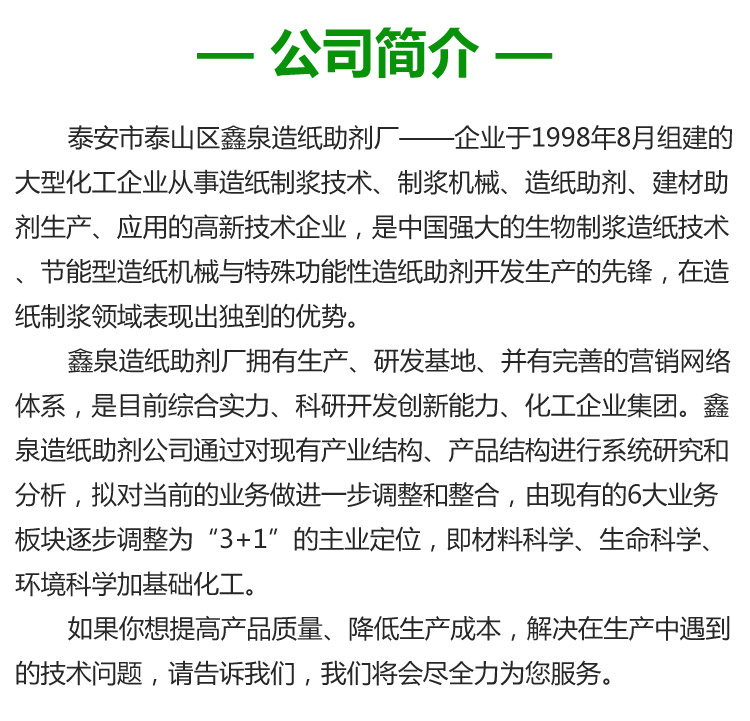 — 公司简介 —

泰安市泰山区鑫泉造纸助剂厂——企业于1998年8月组建的大型化工企业从事造纸制浆技术、制浆机械、造纸助剂、建材助剂生产、应用的高新技术企业，是中国强大的生物制浆造纸技术、节能型造纸机械与特殊功能性造纸助剂开发生产的先锋，在造纸制浆领域表现出独到的优势。

鑫泉造纸助剂厂拥有生产、研发基地、并有完善的营销网络体系，是目前综合实力、科研开发创新能力、化工企业集团。鑫泉造纸助剂公司通过对现有产业结构、产品结构进行系统研究和分析，拟对当前的业务做进一步调整和整合，由现有的6大业务板块逐步调整为“3+1”的主业定位，即材料科学、生命科学、环境科学加基础化工。

如果你想提高产品质量、降低生产成本，解决在生产中遇到的技术问题，请告诉我们，我们将会尽全力为您服务。